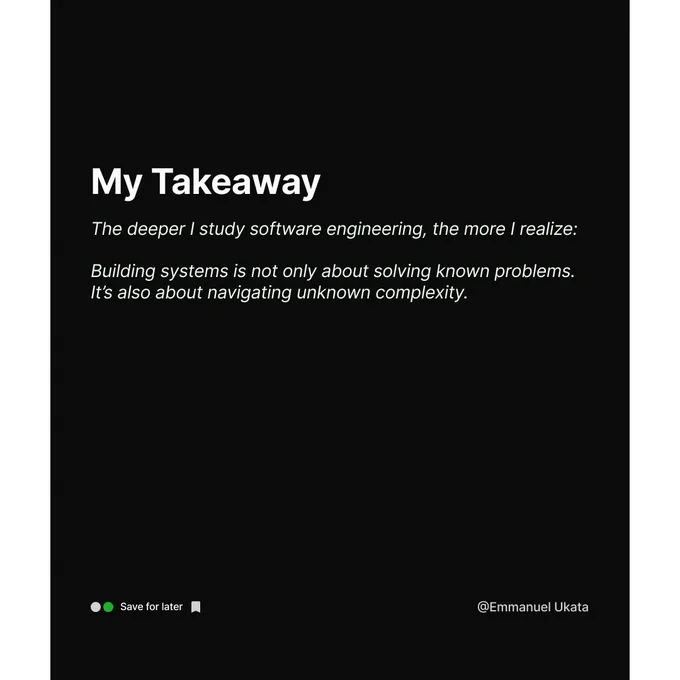 My Takeaway

The deeper I study software engineering, the more I realize:

Building systems is not only about solving known problems. It's also about navigating unknown complexity.

Save for later

@Emmanuel Ukata